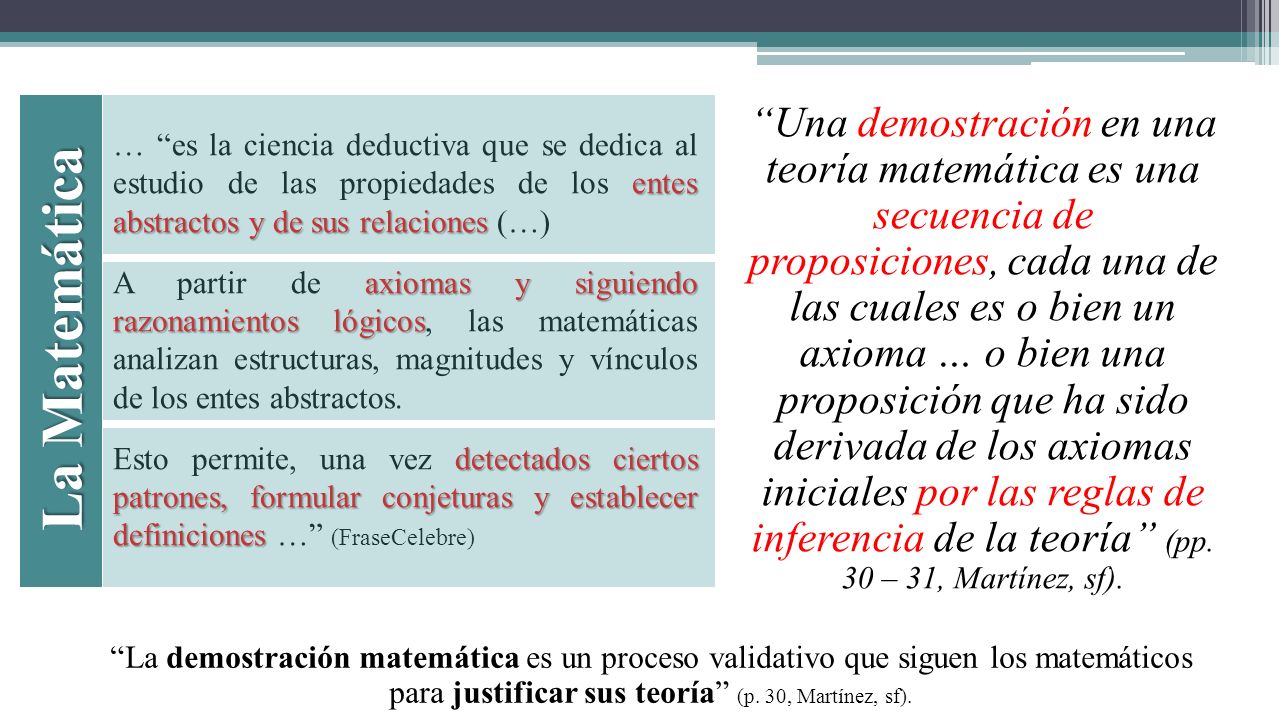 La Matemática

… “es la ciencia deductiva que se dedica al estudio de las propiedades de los entes abstractos y de sus relaciones (…)

A partir de axiomas y siguiendo razonamientos lógicos, las matemáticas analizan estructuras, magnitudes y vínculos de los entes abstractos.

Esto permite, una vez detectados ciertos patrones, formular conjeturas y establecer definiciones …” (FraseCelebre)

“Una demostración en una teoría matemática es una secuencia de proposiciones, cada una de las cuales es o bien un axioma … o bien una proposición que ha sido derivada de los axiomas iniciales por las reglas de inferencia de la teoría” (pp. 30 – 31, Martínez, sf).

“La demostración matemática es un proceso validativo que siguen los matemáticos para justificar sus teoría” (p. 30, Martínez, sf).